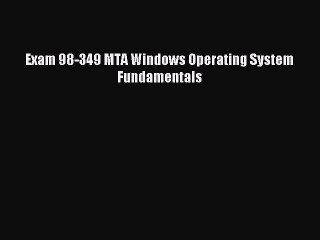 Exam 98-349 MTA Windows Operating System Fundamentals